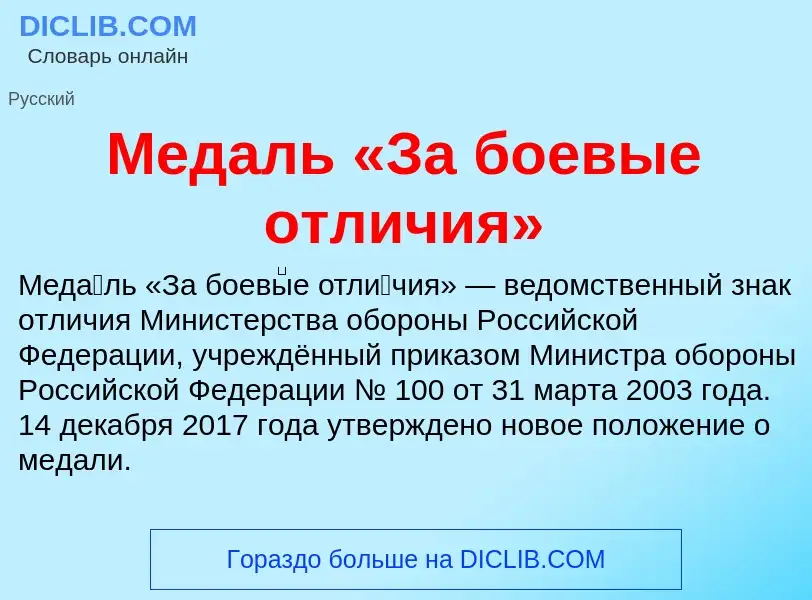 DICLIB.COM
Словарь онлайн

Русский

Медаль «За боевые отличия»

Меда́ль «За боевы́е отли́чия» — ведомственный знак отличия Министерства обороны Российской Федерации, учреждённый приказом Министра обороны Российской Федерации № 100 от 31 марта 2003 года. 14 декабря 2017 года утверждено новое положение о медали.

Гораздо больше на DICLIB.COM